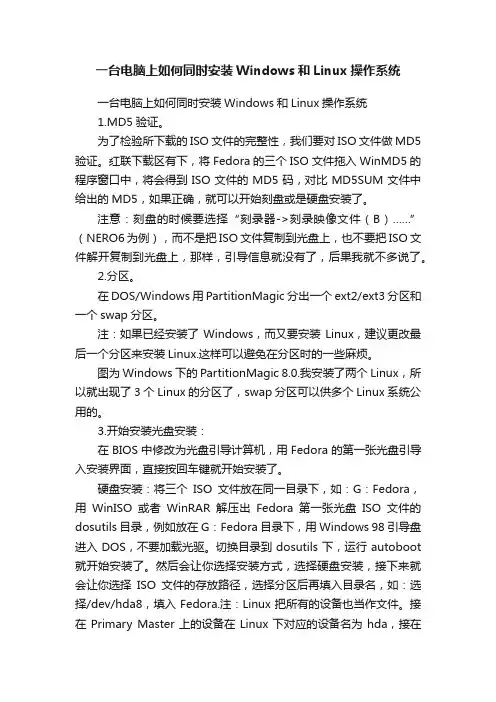 一台电脑上如何同时安装 Windows 和 Linux 操作系统

一台电脑上如何同时安装 Windows 和 Linux 操作系统

1.MD5 验证。

为了检验所下载的 ISO 文件的完整性，我们要对 ISO 文件做 MD5 验证。红联下载区有下，将 Fedora 的三个 ISO 文件拖入 WinMD5 的程序窗口中，将会得到 ISO 文件的 MD5 码，对比 MD5SUM 文件中给出的 MD5，如果正确，就可以开始刻盘或是硬盘安装了。

注意：刻盘的时候要选择“刻录器->刻录映像文件（B）......”（NERO6 为例），而不是把 ISO 文件复制到光盘上，也不要把 ISO 文件解开复制到光盘上，那样，引导信息就没有了，后果我就不多说了。

2.分区。

在 DOS/Windows 用 PartitionMagic 分出一个 ext2/ext3 分区和一个 swap 分区。

注：如果已经安装了 Windows，而又要安装 Linux，建议更改最后一个分区来安装 Linux.这样可以避免在分区时的一些麻烦。

图为 Windows 下的 PartitionMagic 8.0.我安装了两个 Linux，所以就出现了 3 个 Linux 的分区了，swap 分区可以供多个 Linux 系统公用的。

3.开始安装光盘安装：

在 BIOS 中修改为光盘引导计算机，用 Fedora 的第一张光盘引导入安装界面，直接按回车键就开始安装了。

硬盘安装：将三个 ISO 文件放在同一目录下，如：G：Fedora，用 WinISO 或者 WinRAR 解压出 Fedora 第一张光盘 ISO 文件的 dosutils 目录，例如放在 G：Fedora 目录下，用 Windows 98 引导盘进入 DOS，不要加载光驱。切换目录到 dosutils 下，运行 autoboot 就开始安装了。然后会让你选择安装方式，选择硬盘安装，接下来就会让你选择 ISO 文件的存放路径，选择分区后再填入目录名，如：选择/dev/hda8，填入 Fedora.注：Linux 把所有的设备也当作文件。接在 Primary Master 上的设备在 Linux 下对应的设备名为 hda，接在